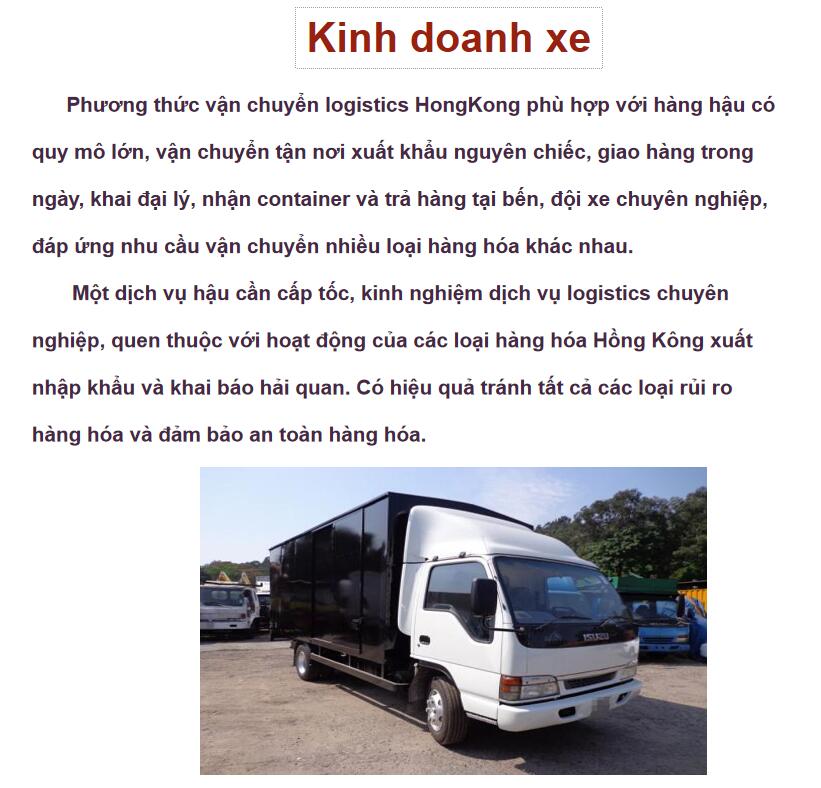 Kinh doanh xe

Phương thức vận chuyển logistics HongKong phù hợp với hàng hậu có quy mô lớn, vận chuyển tận nơi xuất khẩu nguyên chiếc, giao hàng trong ngày, khai đại lý, nhận container và trả hàng tại bến, đội xe chuyên nghiệp, đáp ứng nhu cầu vận chuyển nhiều loại hàng hóa khác nhau.

Một dịch vụ hậu cần cấp tốc, kinh nghiệm dịch vụ logistics chuyên nghiệp, quen thuộc với hoạt động của các loại hàng hóa Hồng Kông xuất nhập khẩu và khai báo hải quan. Có hiệu quả tránh tất cả các loại rủi ro hàng hóa và đảm bảo an toàn hàng hóa.

ISUZU